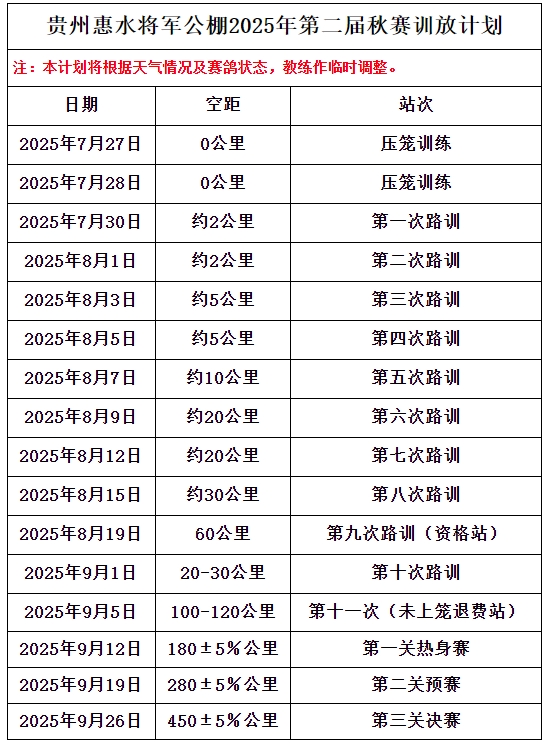 贵州惠水将军公棚2025年第二届秋赛训放计划

注：本计划将根据天气情况及赛鸽状态，教练作临时调整。

| 日期 | 空距 | 站次 |
|---|---|---|
| 2025年7月27日 | 0公里 | 压笼训练 |
| 2025年7月28日 | 0公里 | 压笼训练 |
| 2025年7月30日 | 约2公里 | 第一次路训 |
| 2025年8月1日 | 约2公里 | 第二次路训 |
| 2025年8月3日 | 约5公里 | 第三次路训 |
| 2025年8月5日 | 约5公里 | 第四次路训 |
| 2025年8月7日 | 约10公里 | 第五次路训 |
| 2025年8月9日 | 约20公里 | 第六次路训 |
| 2025年8月12日 | 约20公里 | 第七次路训 |
| 2025年8月15日 | 约30公里 | 第八次路训 |
| 2025年8月19日 | 60公里 | 第九次路训（资格站） |
| 2025年9月1日 | 20-30公里 | 第十次路训 |
| 2025年9月5日 | 100-120公里 | 第十一次（未上笼退费站） |
| 2025年9月12日 | 180±5%公里 | 第一关热身赛 |
| 2025年9月19日 | 280±5%公里 | 第二关预赛 |
| 2025年9月26日 | 450±5%公里 | 第三关决赛 |